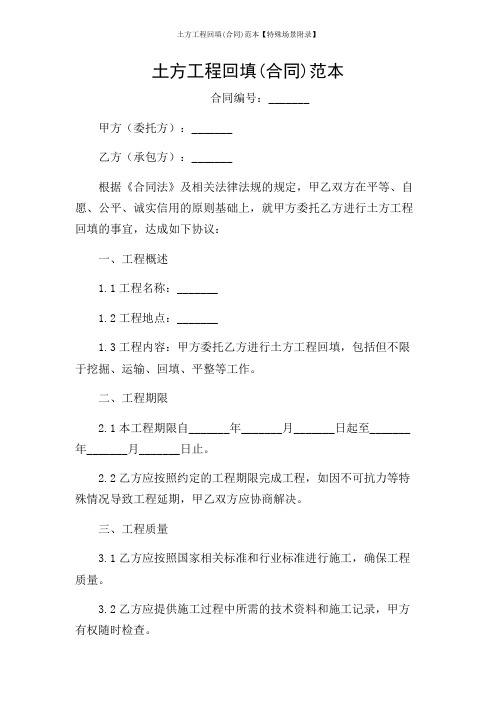 土方工程回填(合同)范本【特殊场景附录】

土方工程回填(合同)范本

合同编号：_______

甲方（委托方）：_______

乙方（承包方）：_______

根据《合同法》及相关法律法规的规定，甲乙双方在平等、自愿、公平、诚实信用的原则基础上，就甲方委托乙方进行土方工程回填的事宜，达成如下协议：

一、工程概述

1.1 工程名称：_______

1.2 工程地点：_______

1.3 工程内容：甲方委托乙方进行土方工程回填，包括但不限于挖掘、运输、回填、平整等工作。

二、工程期限

2.1 本工程期限自_______年_______月_______日起至_______年_______月_______日止。

2.2 乙方应按照约定的工程期限完成工程，如因不可抗力等特殊情况导致工程延期，甲乙双方应协商解决。

三、工程质量

3.1 乙方应按照国家相关标准和行业标准进行施工，确保工程质量。

3.2 乙方应提供施工过程中所需的技术资料和施工记录，甲方有权随时检查。